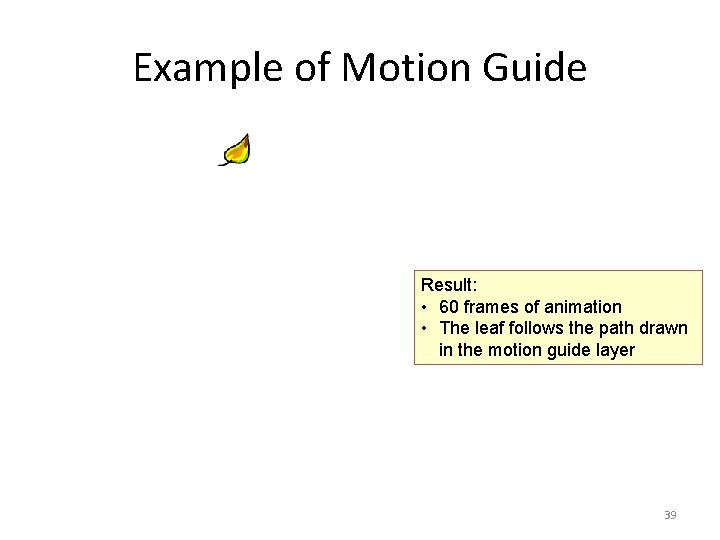 Example of Motion Guide

Result:
• 60 frames of animation
• The leaf follows the path drawn in the motion guide layer

39